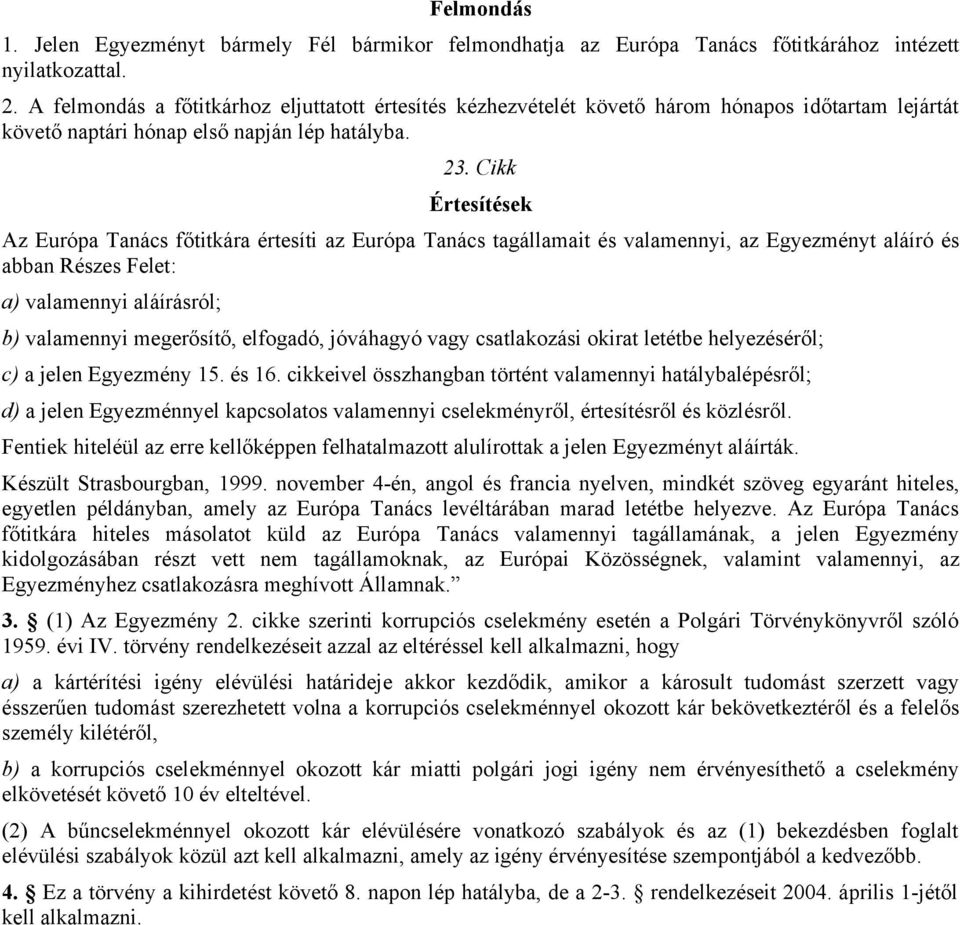 Felmondás

1. Jelen Egyezményt bármely Fél bármikor felmondhatja az Európa Tanács főtitkárához intézett nyilatkozattal.

2. A felmondás a főtitkárhoz eljuttatott értesítés kézhezvételét követő három hónapos időtartam lejártát követő naptári hónap első napján lép hatályba.

23. Cikk

Értesítések

Az Európa Tanács főtitkára értesíti az Európa Tanács tagállamait és valamennyi, az Egyezményt aláíró és abban Részes Felet:

a) valamennyi aláírásról;

b) valamennyi megerősítő, elfogadó, jóváhagyó vagy csatlakozási okirat letétbe helyezéséről;

c) a jelen Egyezmény 15. és 16. cikkeivel összhangban történt valamennyi hatálybalépésről;

d) a jelen Egyezménnyel kapcsolatos valamennyi cselekményről, értesítésről és közlésről.

Fentiek hiteléül az erre kellőképpen felhatalmazott alulírottak a jelen Egyezményt aláírták.

Készült Strasbourgban, 1999. november 4-én, angol és francia nyelven, mindkét szöveg egyaránt hiteles, egyetlen példányban, amely az Európa Tanács levéltárában marad letétbe helyezve. Az Európa Tanács főtitkára hiteles másolatot küld az Európa Tanács valamennyi tagállamának, a jelen Egyezmény kidolgozásában részt vett nem tagállamoknak, az Európai Közösségnek, valamint valamennyi, az Egyezményhez csatlakozásra meghívott Államnak.”

3. § (1) Az Egyezmény 2. cikke szerinti korrupciós cselekmény esetén a Polgári Törvénykönyvről szóló 1959. évi IV. törvény rendelkezéseit azzal az eltéréssel kell alkalmazni, hogy

a) a kártérítési igény elévülési határideje akkor kezdődik, amikor a károsult tudomást szerzett vagy ésszerűen tudomást szerezhetett volna a korrupciós cselekménnyel okozott kár bekövetkeztéről és a felelős személy kilétéről,

b) a korrupciós cselekménnyel okozott kár miatti polgári jogi igény nem érvényesíthető a cselekmény elkövetését követő 10 év elteltével.

(2) A bűncselekménnyel okozott kár elévülésére vonatkozó szabályok és az (1) bekezdésben foglalt elévülési szabályok közül azt kell alkalmazni, amely az igény érvényesítése szempontjából a kedvezőbb.

4. § Ez a törvény a kihirdetést követő 8. napon lép hatályba, de a 2-3. § rendelkezéseit 2004. április 1-jétől kell alkalmazni.